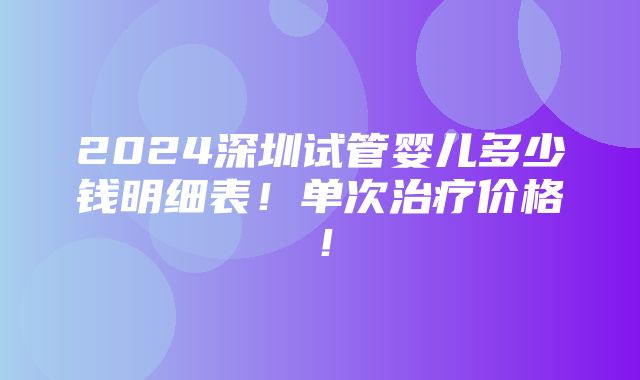 2024深圳试管婴儿多少钱明细表！单次治疗价格！